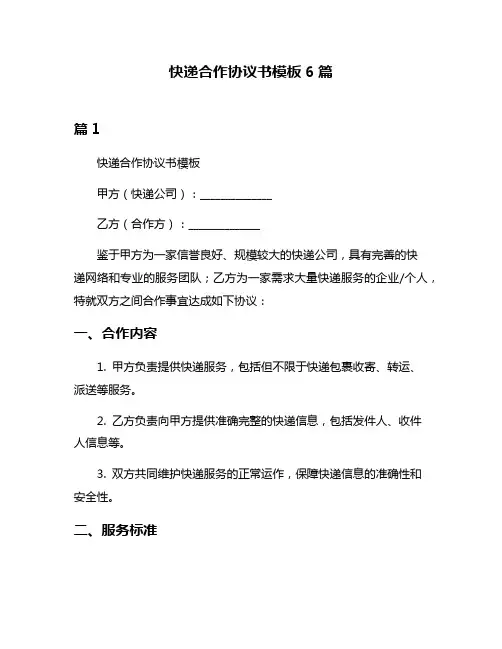 快递合作协议书模板 6 篇

篇 1

快递合作协议书模板

甲方（快递公司）：______________

乙方（合作方）：______________

鉴于甲方为一家信誉良好、规模较大的快递公司，具有完善的快递网络和专业的服务团队；乙方为一家需求大量快递服务的企业/个人，特就双方之间合作事宜达成如下协议：

一、合作内容

1. 甲方负责提供快递服务，包括但不限于快递包裹收寄、转运、派送等服务。

2. 乙方负责向甲方提供准确完整的快递信息，包括发件人、收件人信息等。

3. 双方共同维护快递服务的正常运作，保障快递信息的准确性和安全性。

二、服务标准